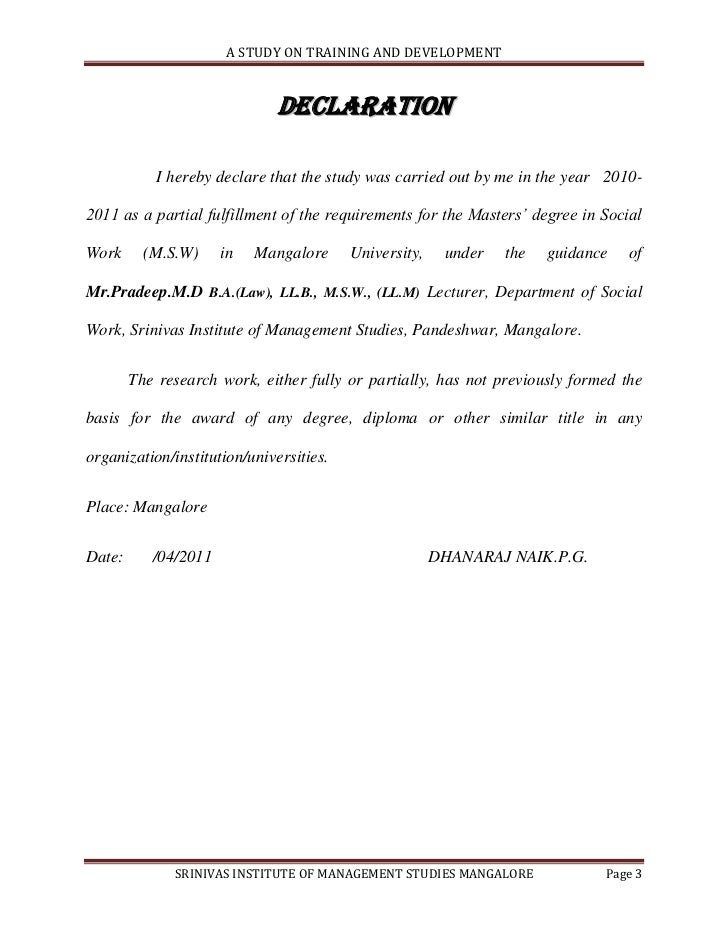 A STUDY ON TRAINING AND DEVELOPMENT

DECLARATION

I hereby declare that the study was carried out by me in the year 2010-2011 as a partial fulfillment of the requirements for the Masters' degree in Social Work (M.S.W) in Mangalore University, under the guidance of Mr.Pradeep.M.D B.A.(Law), LL.B., M.S.W., (LL.M) Lecturer, Department of Social Work, Srinivas Institute of Management Studies, Pandeshwar, Mangalore.

The research work, either fully or partially, has not previously formed the basis for the award of any degree, diploma or other similar title in any organization/institution/universities.

Place: Mangalore

Date: /04/2011 DHANARAJ NAIK.P.G.

SRINIVAS INSTITUTE OF MANAGEMENT STUDIES MANGALORE Page 3